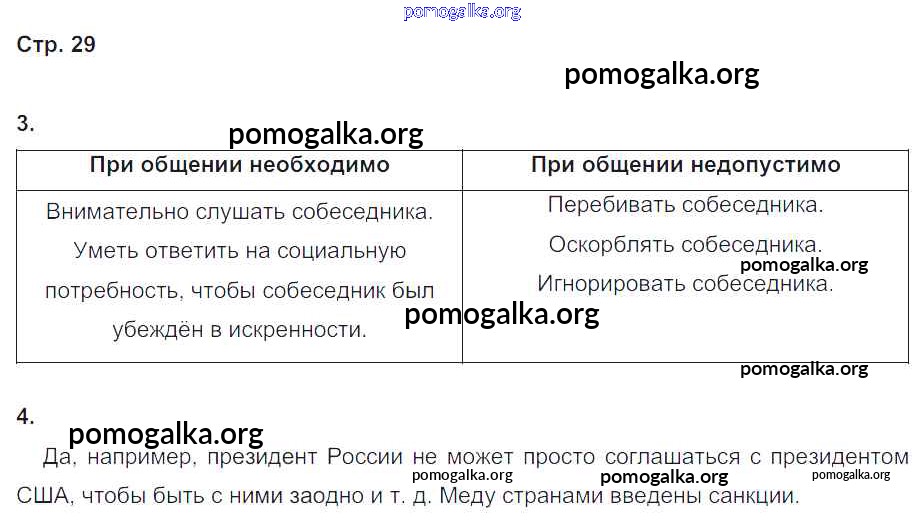 pomogalka.org

Стр. 29

pomogalka.org

3.

pomogalka.org

| При общении необходимо | При общении недопустимо |
|---|---|
| Внимательно слушать собеседника. Уметь ответить на социальную потребность, чтобы собеседник был убеждён в искренности. | Перебивать собеседника. Оскорблять собеседника. Игнорировать собеседника. |

pomogalka.org

pomogalka.org

pomogalka.org

4.

pomogalka.org

Да, например, президент России не может просто соглашаться с президентом США, чтобы быть с ними заодно и т. д. Меду странами введены санкции.

pomogalka.org pomogalka.org pomogalka.org